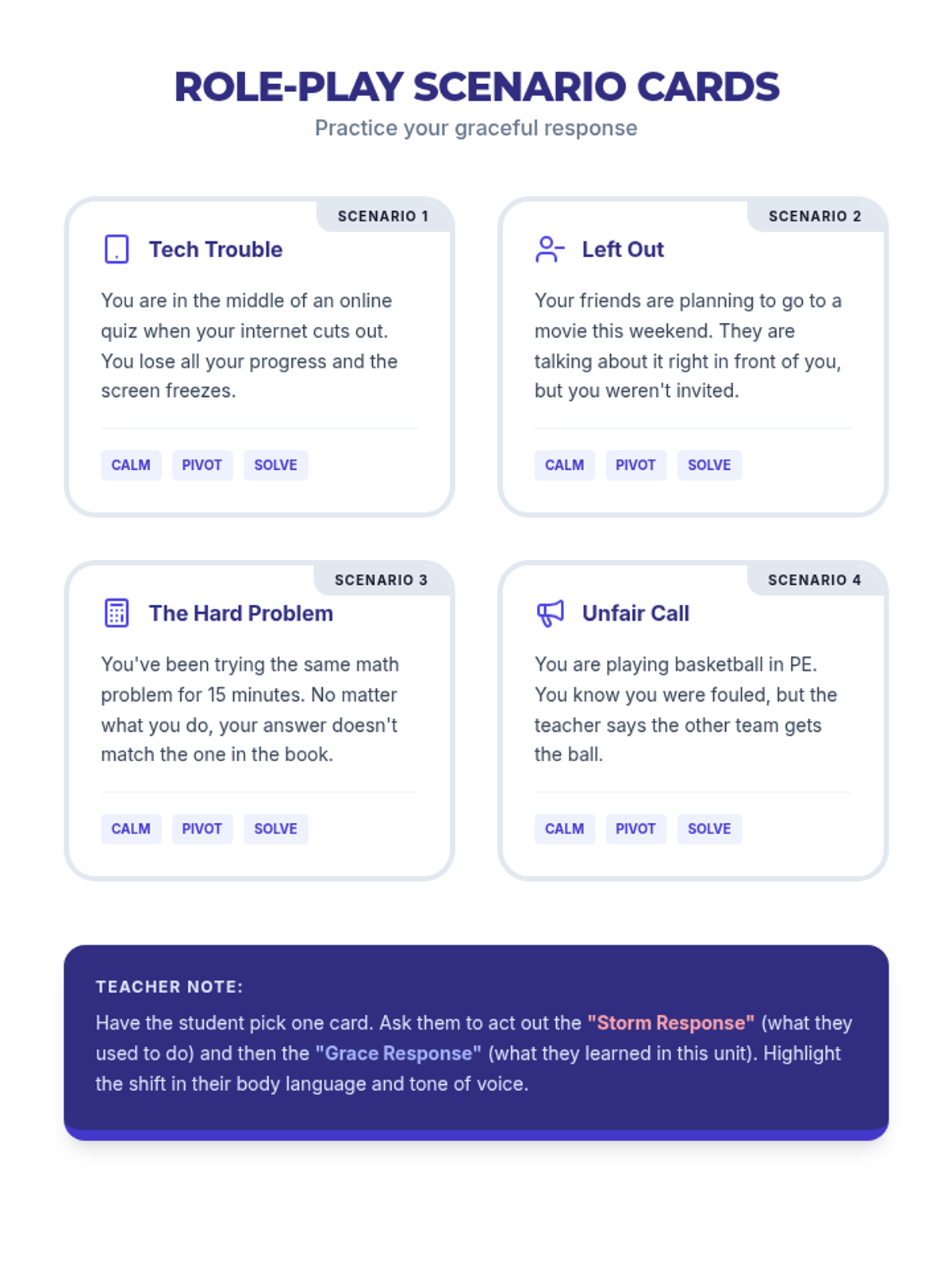 ROLE-PLAY SCENARIO CARDS
Practice your graceful response

SCENARIO 1
Tech Trouble
You are in the middle of an online quiz when your internet cuts out. You lose all your progress and the screen freezes.
CALM PIVOT SOLVE

SCENARIO 2
Left Out
Your friends are planning to go to a movie this weekend. They are talking about it right in front of you, but you weren't invited.
CALM PIVOT SOLVE

SCENARIO 3
The Hard Problem
You've been trying the same math problem for 15 minutes. No matter what you do, your answer doesn't match the one in the book.
CALM PIVOT SOLVE

SCENARIO 4
Unfair Call
You are playing basketball in PE. You know you were fouled, but the teacher says the other team gets the ball.
CALM PIVOT SOLVE

TEACHER NOTE:
Have the student pick one card. Ask them to act out the "Storm Response" (what they used to do) and then the "Grace Response" (what they learned in this unit). Highlight the shift in their body language and tone of voice.